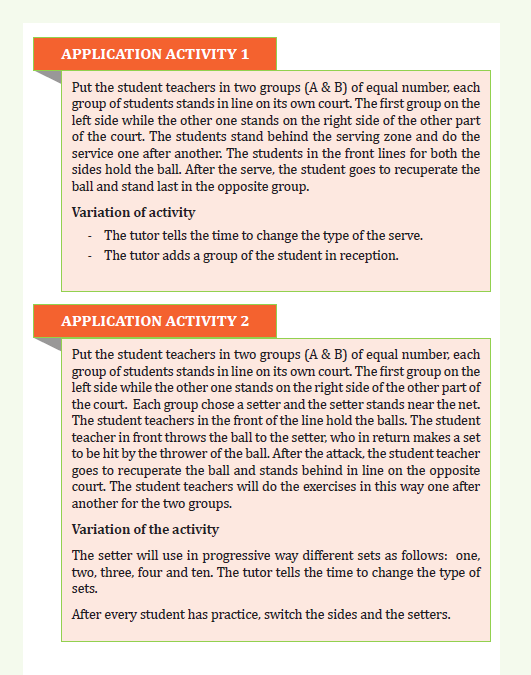 APPLICATION ACTIVITY 1

Put the student teachers in two groups (A & B) of equal number, each group of students stands in line on its own court. The first group on the left side while the other one stands on the right side of the other part of the court. The students stand behind the serving zone and do the service one after another. The students in the front lines for both the sides hold the ball. After the serve, the student goes to recuperate the ball and stand last in the opposite group.

Variation of activity

- The tutor tells the time to change the type of the serve.
- The tutor adds a group of the student in reception.

APPLICATION ACTIVITY 2

Put the student teachers in two groups (A & B) of equal number, each group of students stands in line on its own court. The first group on the left side while the other one stands on the right side of the other part of the court. Each group chose a setter and the setter stands near the net. The student teachers in the front of the line hold the balls. The student teacher in front throws the ball to the setter, who in return makes a set to be hit by the thrower of the ball. After the attack, the student teacher goes to recuperate the ball and stands behind in line on the opposite court. The student teachers will do the exercises in this way one after another for the two groups.

Variation of the activity

The setter will use in progressive way different sets as follows: one, two, three, four and ten. The tutor tells the time to change the type of sets.

After every student has practice, switch the sides and the setters.